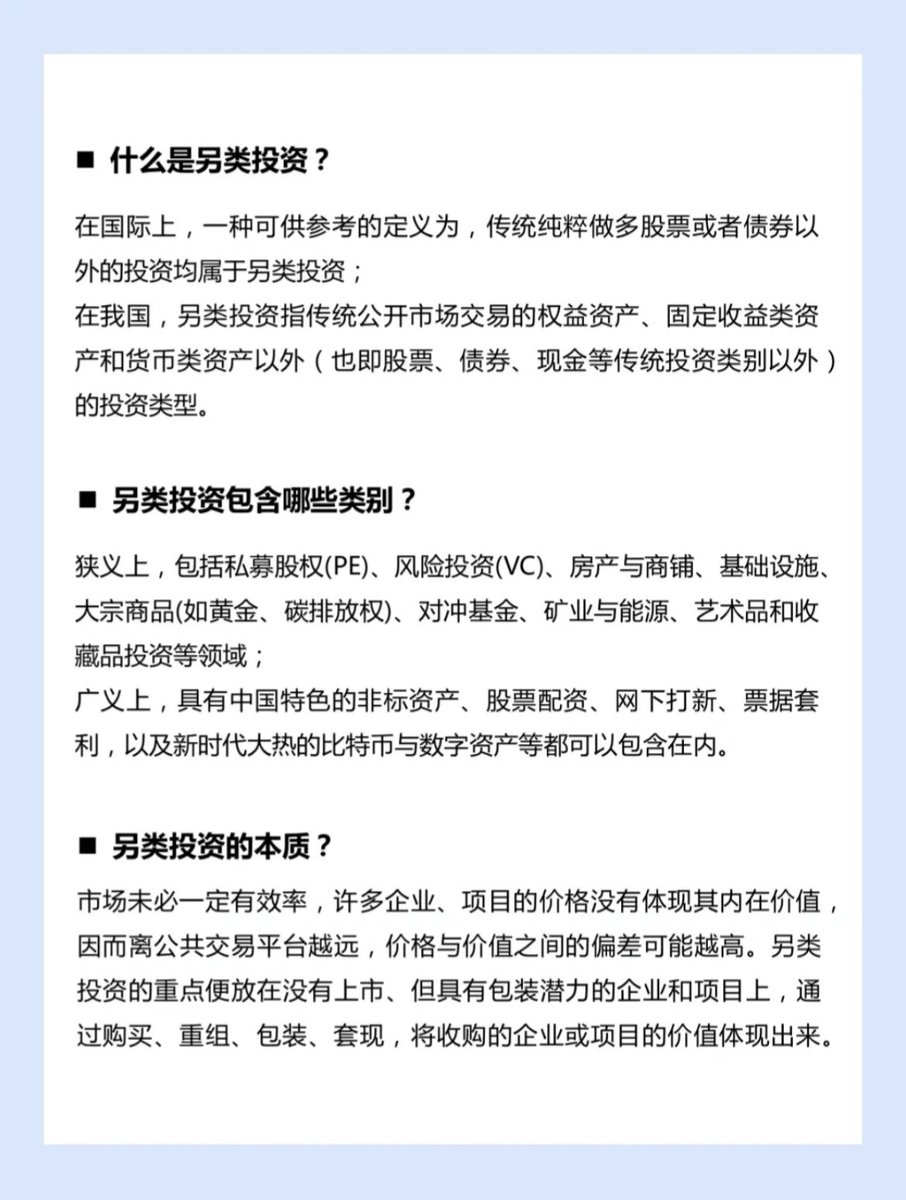 ■ 什么是另类投资？

在国际上，一种可供参考的定义为，传统纯粹做多股票或者债券以外的投资均属于另类投资；
在我国，另类投资指传统公开市场交易的权益资产、固定收益类资产和货币类资产以外（也即股票、债券、现金等传统投资类别以外）的投资类型。

■ 另类投资包含哪些类别？

狭义上，包括私募股权(PE)、风险投资(VC)、房产与商铺、基础设施、大宗商品(如黄金、碳排放权)、对冲基金、矿业与能源、艺术品和收藏品投资等领域；
广义上，具有中国特色的非标资产、股票配资、网下打新、票据套利，以及新时代大热的比特币与数字资产等都可以包含在内。

■ 另类投资的本质？

市场未必一定有效率，许多企业、项目的价格没有体现其内在价值，因而离公共交易平台越远，价格与价值之间的偏差可能越高。另类投资的重点便放在没有上市、但具有包装潜力的企业和项目上，通过购买、重组、包装、套现，将收购的企业或项目的价值体现出来。